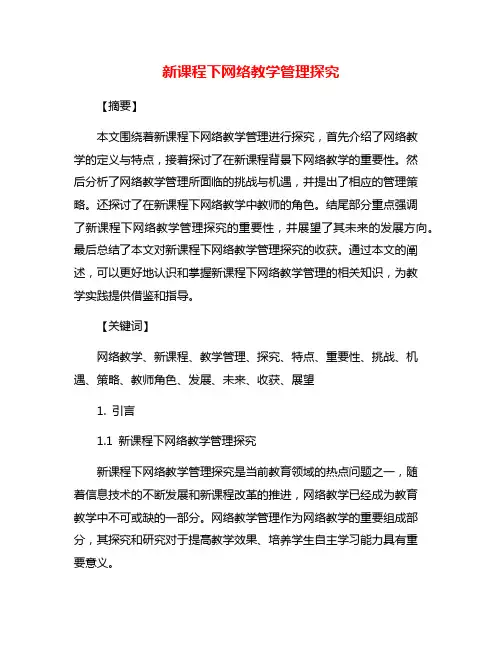 新课程下网络教学管理探究

【摘要】

本文围绕着新课程下网络教学管理进行探究，首先介绍了网络教学的定义与特点，接着探讨了在新课程背景下网络教学的重要性。然后分析了网络教学管理所面临的挑战与机遇，并提出了相应的管理策略。还探讨了在新课程下网络教学中教师的角色。结尾部分重点强调了新课程下网络教学管理探究的重要性，并展望了其未来的发展方向。最后总结了本文对新课程下网络教学管理探究的收获。通过本文的阐述，可以更好地认识和掌握新课程下网络教学管理的相关知识，为教学实践提供借鉴和指导。

【关键词】

网络教学、新课程、教学管理、探究、特点、重要性、挑战、机遇、策略、教师角色、发展、未来、收获、展望

1. 引言

1.1 新课程下网络教学管理探究

新课程下网络教学管理探究是当前教育领域的热点问题之一，随着信息技术的不断发展和新课程改革的推进，网络教学已经成为教育教学中不可或缺的一部分。网络教学管理作为网络教学的重要组成部分，其探究和研究对于提高教学效果、培养学生自主学习能力具有重要意义。